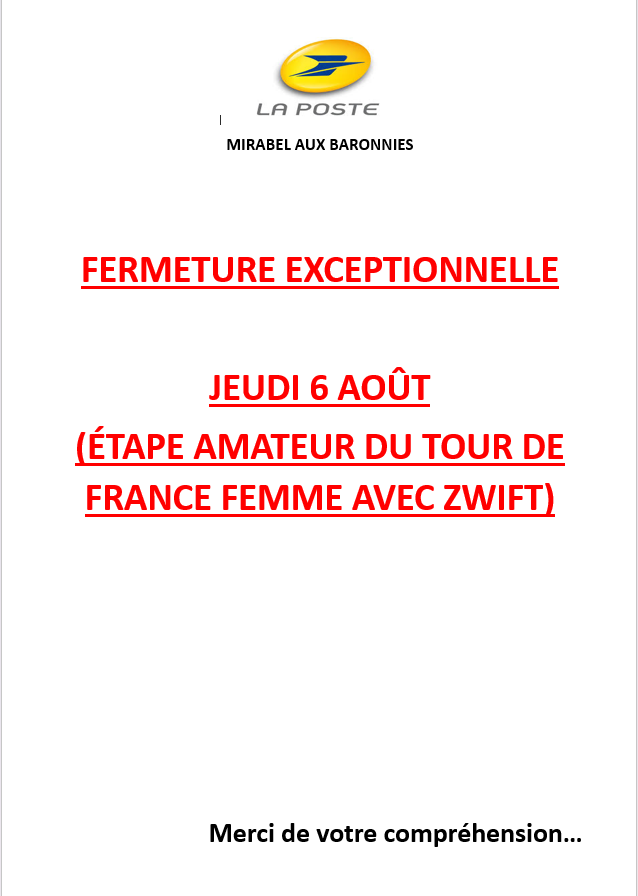 LA POSTE

MIRABEL AUX BARONNIES

FERMETURE EXCEPTIONNELLE

JEUDI 6 AOÛT
(ÉTAPE AMATEUR DU TOUR DE FRANCE FEMME AVEC ZWIFT)

Merci de votre compréhension...